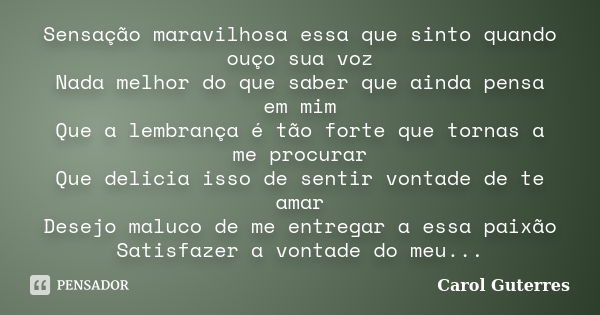 Sensação maravilhosa essa que sinto quando ouço sua voz
Nada melhor do que saber que ainda pensa em mim
Que a lembrança é tão forte que tornas a me procurar
Que delicia isso de sentir vontade de te amar
Desejo maluco de me entregar a essa paixão
Satisfazer a vontade do meu...

PENSADOR

Carol Guterres